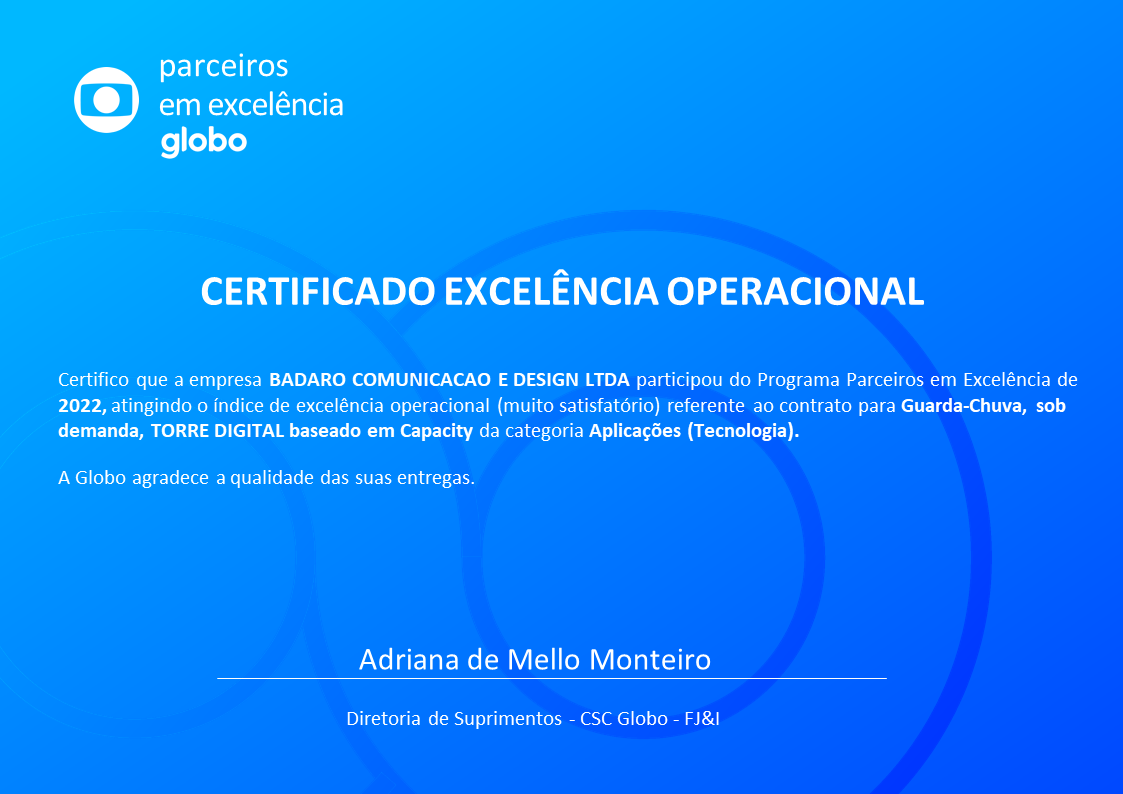 parceiros
em excelência
globo

CERTIFICADO EXCELÊNCIA OPERACIONAL

Certifico que a empresa BADARO COMUNICACAO E DESIGN LTDA participou do Programa Parceiros em Excelência de 2022, atingindo o índice de excelência operacional (muito satisfatório) referente ao contrato para Guarda-Chuva, sob demanda, TORRE DIGITAL baseado em Capacity da categoria Aplicações (Tecnologia).

A Globo agradece a qualidade das suas entregas.

Adriana de Mello Monteiro

Diretoria de Suprimentos - CSC Globo - FJ&I